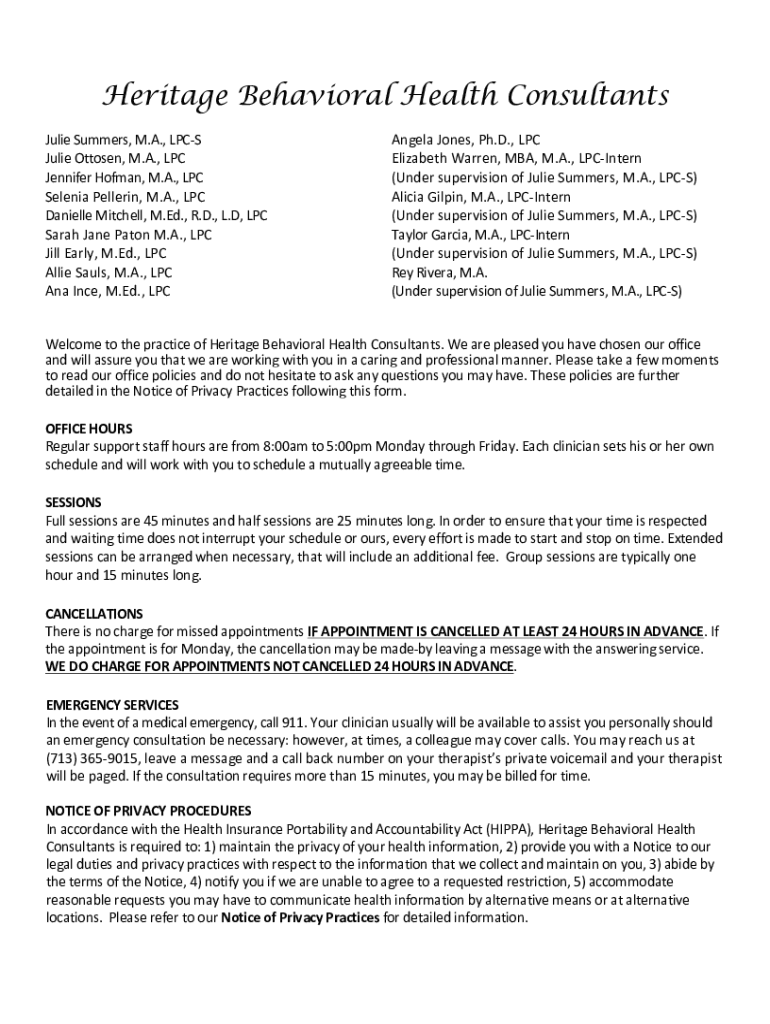 Heritage Behavioral Health Consultants

Julie Summers, M.A., LPC-S
Julie Ottosen, M.A., LPC
Jennifer Hofman, M.A., LPC
Selenia Pellerin, M.A., LPC
Danielle Mitchell, M.Ed., R.D., L.D, LPC
Sarah Jane Paton M.A., LPC
Jill Early, M.Ed., LPC
Allie Sauls, M.A., LPC
Ana Ince, M.Ed., LPC

Angela Jones, Ph.D., LPC
Elizabeth Warren, MBA, M.A., LPC-Intern
(Under supervision of Julie Summers, M.A., LPC-S)
Alicia Gilpin, M.A., LPC-Intern
(Under supervision of Julie Summers, M.A., LPC-S)
Taylor Garcia, M.A., LPC-Intern
(Under supervision of Julie Summers, M.A., LPC-S)
Rey Rivera, M.A.
(Under supervision of Julie Summers, M.A., LPC-S)

Welcome to the practice of Heritage Behavioral Health Consultants. We are pleased you have chosen our office and will assure you that we are working with you in a caring and professional manner. Please take a few moments to read our office policies and do not hesitate to ask any questions you may have. These policies are further detailed in the Notice of Privacy Practices following this form.

OFFICE HOURS
Regular support staff hours are from 8:00am to 5:00pm Monday through Friday. Each clinician sets his or her own schedule and will work with you to schedule a mutually agreeable time.

SESSIONS
Full sessions are 45 minutes and half sessions are 25 minutes long. In order to ensure that your time is respected and waiting time does not interrupt your schedule or ours, every effort is made to start and stop on time. Extended sessions can be arranged when necessary, that will include an additional fee. Group sessions are typically one hour and 15 minutes long.

CANCELLATIONS
There is no charge for missed appointments IF APPOINTMENT IS CANCELLED AT LEAST 24 HOURS IN ADVANCE. If the appointment is for Monday, the cancellation may be made-by leaving a message with the answering service. WE DO CHARGE FOR APPOINTMENTS NOT CANCELLED 24 HOURS IN ADVANCE.

EMERGENCY SERVICES
In the event of a medical emergency, call 911. Your clinician usually will be available to assist you personally should an emergency consultation be necessary: however, at times, a colleague may cover calls. You may reach us at (713) 365-9015, leave a message and a call back number on your therapist's private voicemail and your therapist will be paged. If the consultation requires more than 15 minutes, you may be billed for time.

NOTICE OF PRIVACY PROCEDURES
In accordance with the Health Insurance Portability and Accountability Act (HIPPA), Heritage Behavioral Health Consultants is required to: 1) maintain the privacy of your health information, 2) provide you with a Notice to our legal duties and privacy practices with respect to the information that we collect and maintain on you, 3) abide by the terms of the Notice, 4) notify you if we are unable to agree to a requested restriction, 5) accommodate reasonable requests you may have to communicate health information by alternative means or at alternative locations. Please refer to our Notice of Privacy Practices for detailed information.